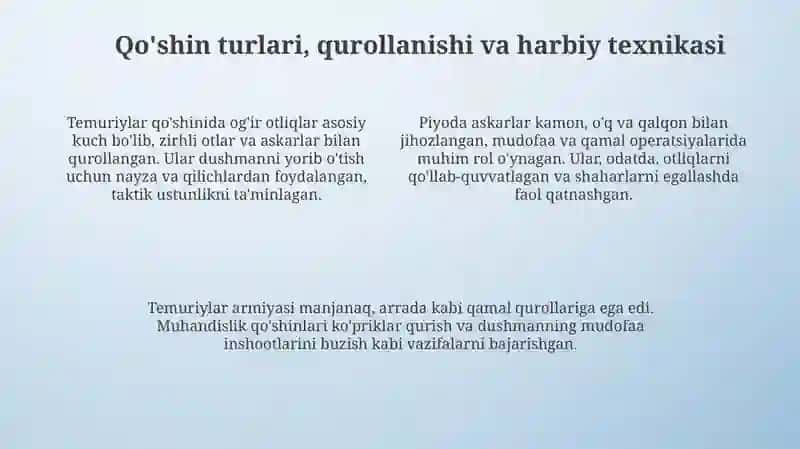 Qo'shin turlari, qurollanishi va harbiy texnikasi

Temuriylar qo'shinida og'ir otliqlar asosiy kuch bo'lib, zirhli otlar va askarlar bilan qurollangan. Ular dushmanni yorib o'tish uchun nayza va qilichlardan foydalangan, taktik ustunlikni ta'minlagan.

Piyoda askarlar kamon, o'q va qalqon bilan jihozlangan, mudofaa va qamal operatsiyalarida muhim rol o'ynagan. Ular, odatda, otliqlarni qo'llab-quvvatlagan va shaharlarni egallashda faol qatnashgan.

Temuriylar armiyasi manjanaq, arrada kabi qamal qurollariga ega edi. Muhandislik qo'shinlari ko'priklar qurish va dushmanning mudofaa inshootlarini buzish kabi vazifalarni bajarishgan.